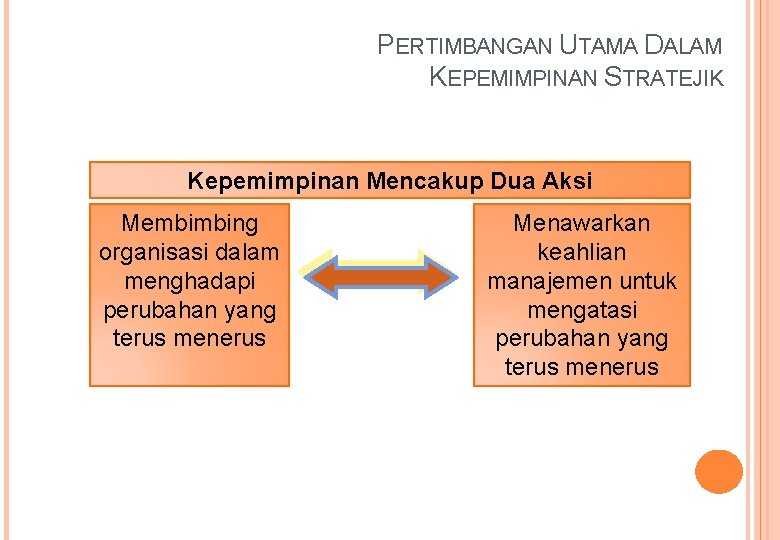 PERTIMBANGAN UTAMA DALAM KEPEMIMPINAN STRATEJIK

Kepemimpinan Mencakup Dua Aksi

Membimbing organisasi dalam menghadapi perubahan yang terus menerus

Menawarkan keahlian manajemen untuk mengatasi perubahan yang terus menerus